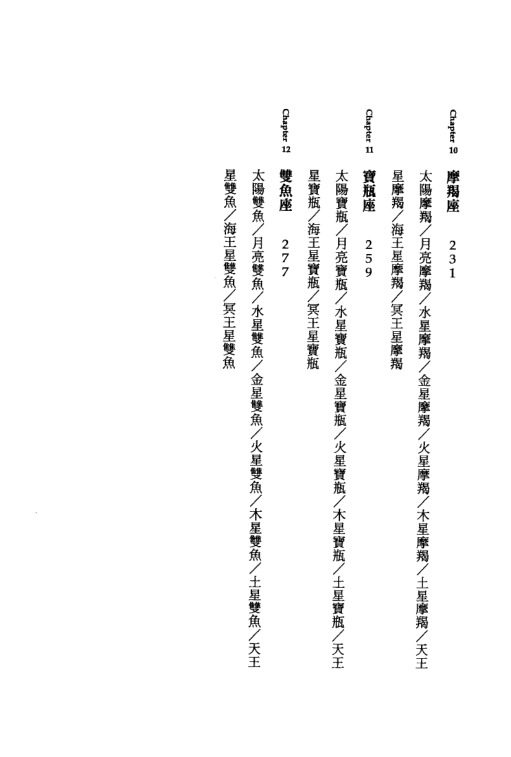 Chapter 10
摩羯座 231

太陽摩羯/月亮摩羯/水星摩羯/金星摩羯/火星摩羯/木星摩羯/土星摩羯/天王星摩羯/海王星摩羯/冥王星摩羯

Chapter 11
寶瓶座 259

太陽寶瓶/月亮寶瓶/水星寶瓶/金星寶瓶/火星寶瓶/木星寶瓶/土星寶瓶/天王星寶瓶/海王星寶瓶/冥王星寶瓶

Chapter 12
雙魚座 277

太陽雙魚/月亮雙魚/水星雙魚/金星雙魚/火星雙魚/木星雙魚/土星雙魚/天王星雙魚/海王星雙魚/冥王星雙魚